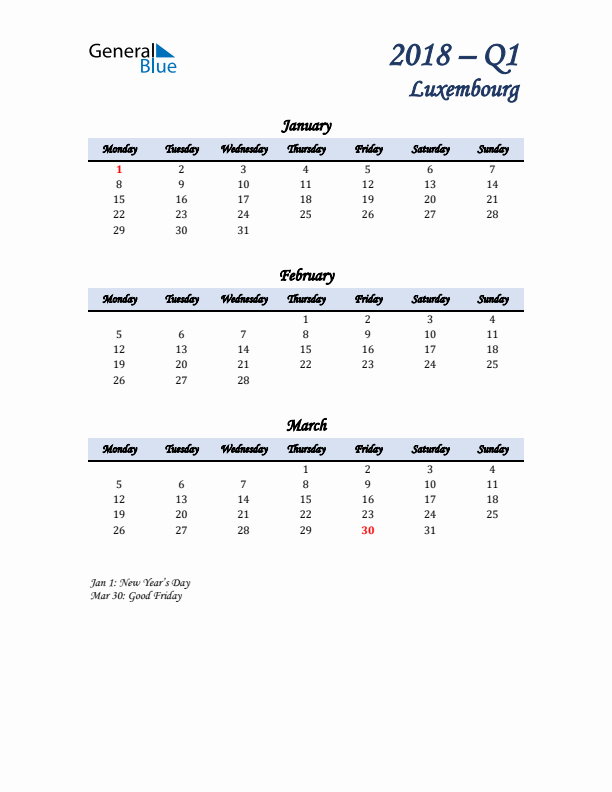 General Blue

2018 – Q1
Luxembourg

January

| Monday | Tuesday | Wednesday | Thursday | Friday | Saturday | Sunday |
|---|---|---|---|---|---|---|
| 1 | 2 | 3 | 4 | 5 | 6 | 7 |
| 8 | 9 | 10 | 11 | 12 | 13 | 14 |
| 15 | 16 | 17 | 18 | 19 | 20 | 21 |
| 22 | 23 | 24 | 25 | 26 | 27 | 28 |
| 29 | 30 | 31 | | | | |

February

| Monday | Tuesday | Wednesday | Thursday | Friday | Saturday | Sunday |
|---|---|---|---|---|---|---|
| | | | 1 | 2 | 3 | 4 |
| 5 | 6 | 7 | 8 | 9 | 10 | 11 |
| 12 | 13 | 14 | 15 | 16 | 17 | 18 |
| 19 | 20 | 21 | 22 | 23 | 24 | 25 |
| 26 | 27 | 28 | | | | |

March

| Monday | Tuesday | Wednesday | Thursday | Friday | Saturday | Sunday |
|---|---|---|---|---|---|---|
| | | | 1 | 2 | 3 | 4 |
| 5 | 6 | 7 | 8 | 9 | 10 | 11 |
| 12 | 13 | 14 | 15 | 16 | 17 | 18 |
| 19 | 20 | 21 | 22 | 23 | 24 | 25 |
| 26 | 27 | 28 | 29 | 30 | 31 | |

Jan 1: New Year's Day
Mar 30: Good Friday